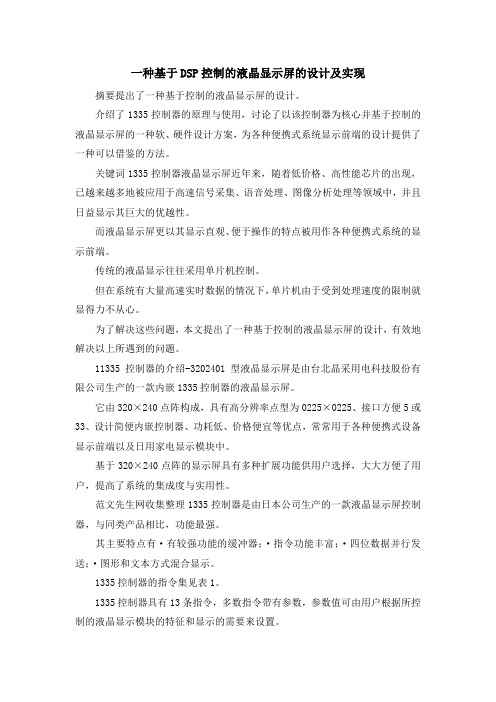 一种基于DSP控制的液晶显示屏的设计及实现

摘要提出了一种基于控制的液晶显示屏的设计。

介绍了1335控制器的原理与使用，讨论了以该控制器为核心并基于控制的液晶显示屏的一种软、硬件设计方案，为各种便携式系统显示前端的设计提供了一种可以借鉴的方法。

关键词1335控制器液晶显示屏近年来，随着低价格、高性能芯片的出现，已越来越多地被应用于高速信号采集、语音处理、图像分析处理等领域中，并且日益显示其巨大的优越性。

而液晶显示屏更以其显示直观、便于操作的特点被用作各种便携式系统的显示前端。

传统的液晶显示往往采用单片机控制。

但在系统有大量高速实时数据的情况下，单片机由于受到处理速度的限制就显得力不从心。

为了解决这些问题，本文提出了一种基于控制的液晶显示屏的设计，有效地解决以上所遇到的问题。

11335控制器的介绍-3202401型液晶显示屏是由台北晶采用电科技股份有限公司生产的一款内嵌1335控制器的液晶显示屏。

它由320×240点阵构成，具有高分辨率点型为0225×0225、接口方便5或33、设计简便内嵌控制器、功耗低、价格便宜等优点，常常用于各种便携式设备显示前端以及日用家电显示模块中。

基于320×240点阵的显示屏具有多种扩展功能供用户选择，大大方便了用户，提高了系统的集成度与实用性。

范文先生网收集整理1335控制器是由日本公司生产的一款液晶显示屏控制器，与同类产品相比，功能最强。

其主要特点有·有较强功能的缓冲器；·指令功能丰富；·四位数据并行发送；·图形和文本方式混合显示。

1335控制器的指令集见表1。

1335控制器具有13条指令，多数指令带有参数，参数值可由用户根据所控制的液晶显示模块的特征和显示的需要来设置。